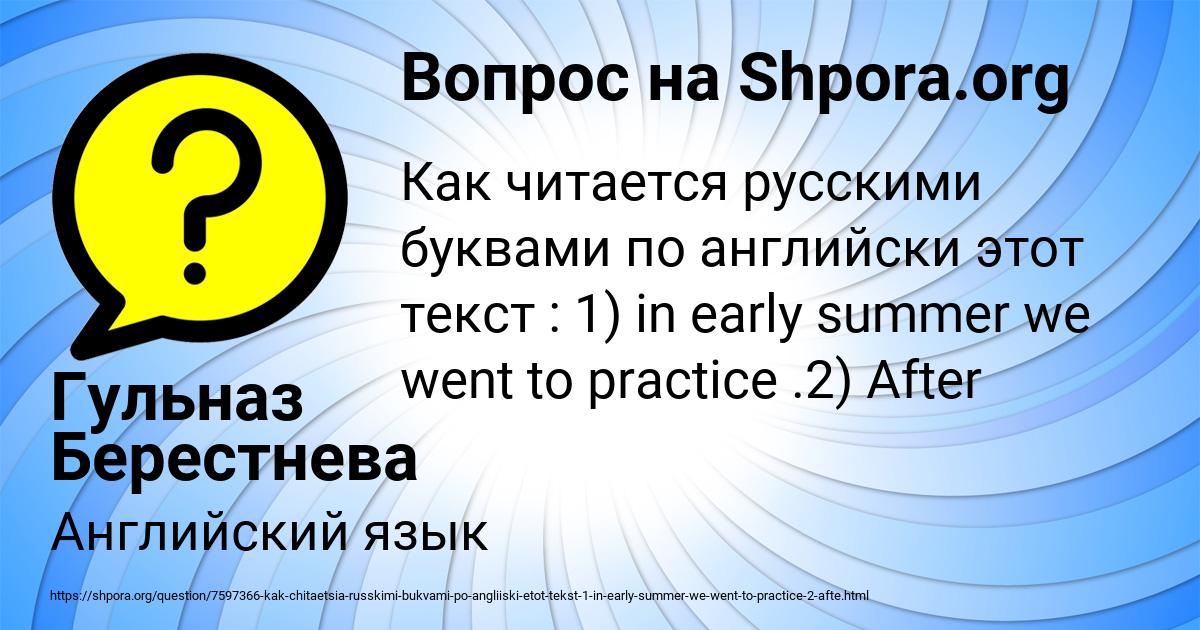 Вопрос на Shpora.org

Как читается русскими буквами по английски этот текст : 1) in early summer we went to practice .2) After

Гульназ Берестнева

Английский язык

https://shpora.org/question/7597366-kak-chitaetsia-russkimi-bukvami-po-angliiski-etot-tekst-1-in-early-summer-we-went-to-practice-2-afte.html